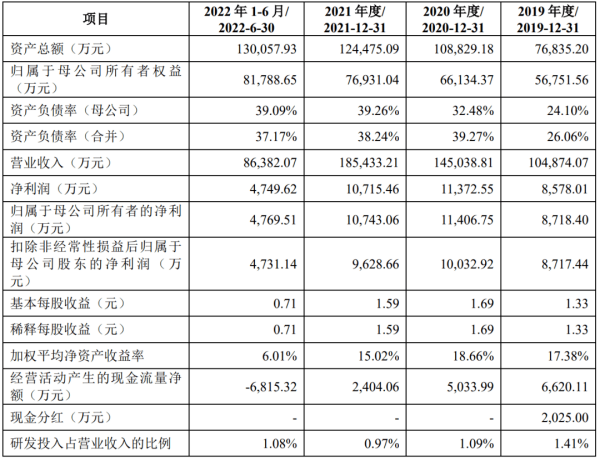 | 项目 | 2022 年 1-6 月/ 2022-6-30 | 2021 年度/ 2021-12-31 | 2020 年度/ 2020-12-31 | 2019 年度/ 2019-12-31 |
|---|---|---|---|---|
| 资产总额（万元） | 130,057.93 | 124,475.09 | 108,829.18 | 76,835.20 |
| 归属于母公司所有者权益（万元） | 81,788.65 | 76,931.04 | 66,134.37 | 56,751.56 |
| 资产负债率（母公司） | 39.09% | 39.26% | 32.48% | 24.10% |
| 资产负债率（合并） | 37.17% | 38.24% | 39.27% | 26.06% |
| 营业收入（万元） | 86,382.07 | 185,433.21 | 145,038.81 | 104,874.07 |
| 净利润（万元） | 4,749.62 | 10,715.46 | 11,372.55 | 8,578.01 |
| 归属于母公司所有者的净利润（万元） | 4,769.51 | 10,743.06 | 11,406.75 | 8,718.40 |
| 扣除非经常性损益后归属于母公司股东的净利润（万元） | 4,731.14 | 9,628.66 | 10,032.92 | 8,717.44 |
| 基本每股收益（元） | 0.71 | 1.59 | 1.69 | 1.33 |
| 稀释每股收益（元） | 0.71 | 1.59 | 1.69 | 1.33 |
| 加权平均净资产收益率 | 6.01% | 15.02% | 18.66% | 17.38% |
| 经营活动产生的现金流量净额（万元） | -6,815.32 | 2,404.06 | 5,033.99 | 6,620.11 |
| 现金分红（万元） | - | - | - | 2,025.00 |
| 研发投入占营业收入的比例 | 1.08% | 0.97% | 1.09% | 1.41% |